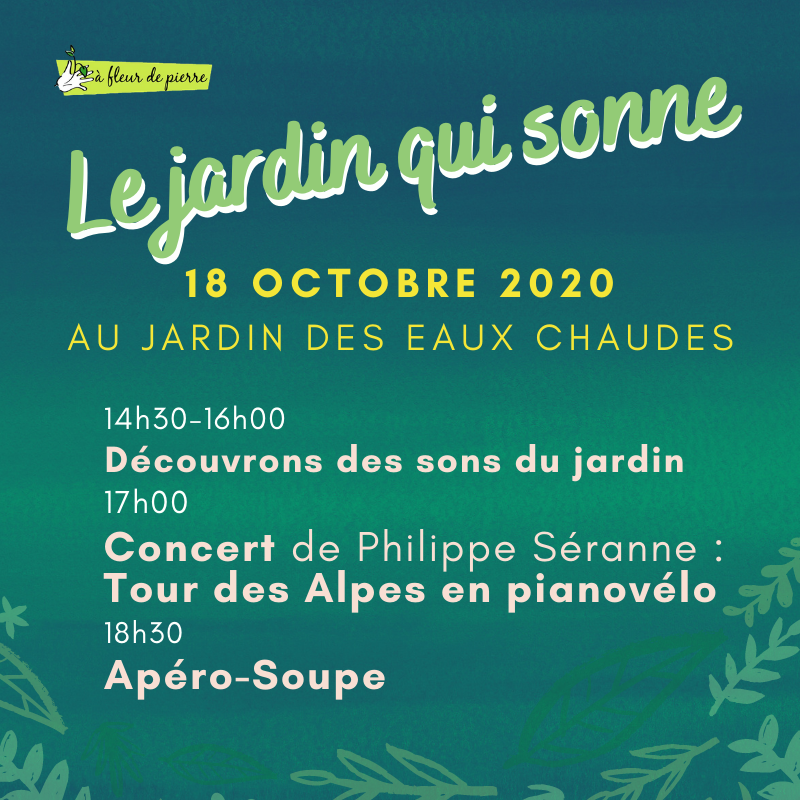 à fleur de pierre

Le jardin qui sonne

18 OCTOBRE 2020

AU JARDIN DES EAUX CHAUDES

14h30-16h00

Découvrons des sons du jardin

17h00

Concert de Philippe Séranne : Tour des Alpes en pianovélo

18h30

Apéro-Soupe